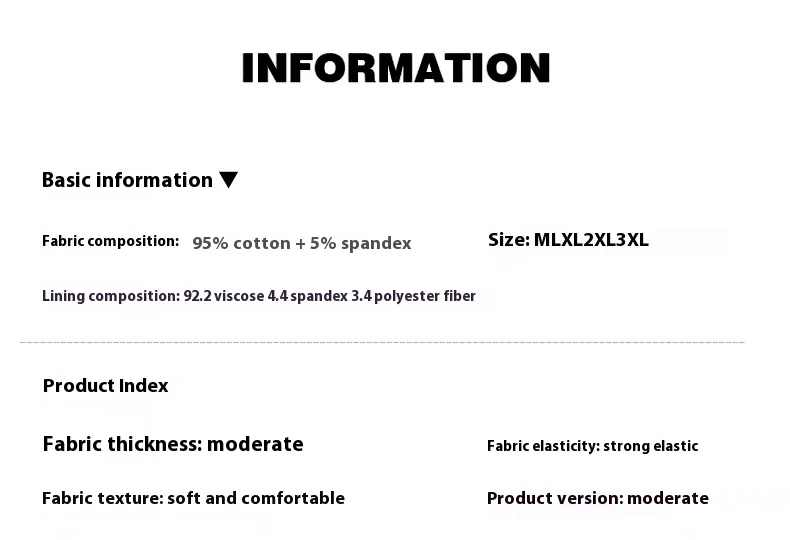 INFORMATION

Basic information ▼

Fabric composition: 95% cotton + 5% spandex

Size: MLXL2XL3XL

Lining composition: 92.2 viscose 4.4 spandex 3.4 polyester fiber

Product Index

Fabric thickness: moderate

Fabric elasticity: strong elastic

Fabric texture: soft and comfortable

Product version: moderate